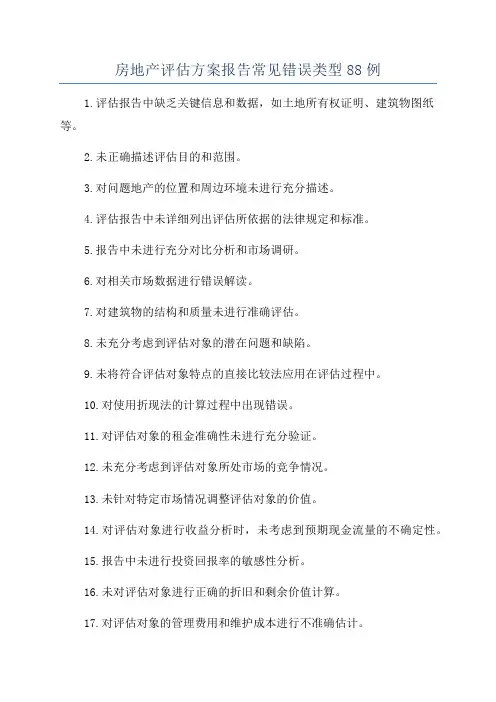 房地产评估方案报告常见错误类型88例

1.评估报告中缺乏关键信息和数据，如土地所有权证明、建筑物图纸等。

2.未正确描述评估目的和范围。

3.对问题地产的位置和周边环境未进行充分描述。

4.评估报告中未详细列出评估所依据的法律规定和标准。

5.报告中未进行充分对比分析和市场调研。

6.对相关市场数据进行错误解读。

7.对建筑物的结构和质量未进行准确评估。

8.未充分考虑到评估对象的潜在问题和缺陷。

9.未将符合评估对象特点的直接比较法应用在评估过程中。

10.对使用折现法的计算过程中出现错误。

11.对评估对象的租金准确性未进行充分验证。

12.未充分考虑到评估对象所处市场的竞争情况。

13.未针对特定市场情况调整评估对象的价值。

14.对评估对象进行收益分析时，未考虑到预期现金流量的不确定性。

15.报告中未进行投资回报率的敏感性分析。

16.未对评估对象进行正确的折旧和剩余价值计算。

17.对评估对象的管理费用和维护成本进行不准确估计。